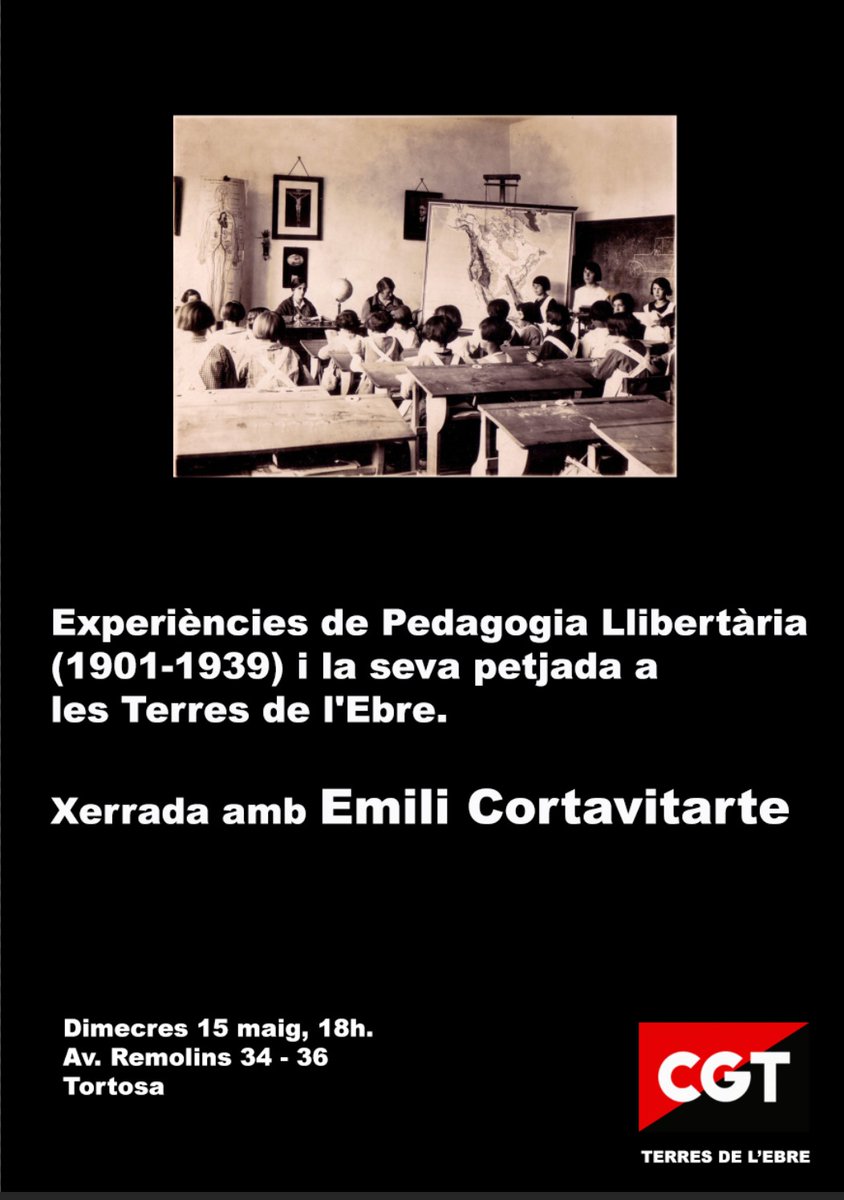 Experiències de Pedagogia Llibertària (1901-1939) i la seva petjada a les Terres de l'Ebre.

Xerrada amb Emili Cortavitarte

Dimecres 15 maig, 18h.
Av. Remolins 34 - 36
Tortosa

CGT
TERRES DE L'EBRE